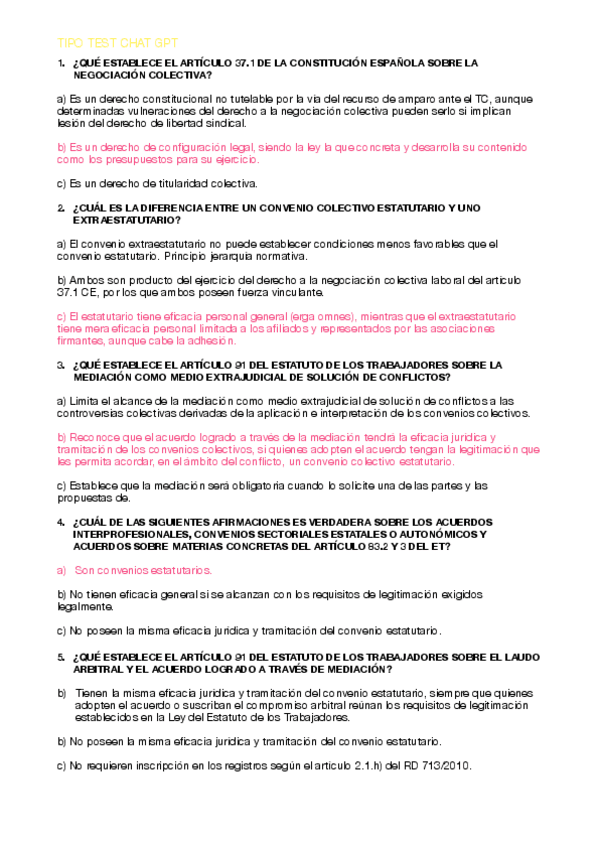 TIPO TEST CHAT GPT

1. ¿QUÉ ESTABLECE EL ARTÍCULO 37.1 DE LA CONSTITUCIÓN ESPAÑOLA SOBRE LA NEGOCIACIÓN COLECTIVA?

a) Es un derecho constitucional no tutelable por la vía del recurso de amparo ante el TC, aunque determinadas vulneraciones del derecho a la negociación colectiva pueden serlo si implican lesión del derecho de libertad sindical.

b) Es un derecho de configuración legal, siendo la ley la que concreta y desarrolla su contenido como los presupuestos para su ejercicio.

c) Es un derecho de titularidad colectiva.

2. ¿CUÁL ES LA DIFERENCIA ENTRE UN CONVENIO COLECTIVO ESTATUTARIO Y UNO EXTRAESTATUTARIO?

a) El convenio extraestatutario no puede establecer condiciones menos favorables que el convenio estatutario. Principio jerarquía normativa.

b) Ambos son producto del ejercicio del derecho a la negociación colectiva laboral del artículo 37.1 CE, por los que ambos poseen fuerza vinculante.

c) El estatutario tiene eficacia personal general (erga omnes), mientras que el extraestatutario tiene mera eficacia personal limitada a los afiliados y representados por las asociaciones firmantes, aunque cabe la adhesión.

3. ¿QUÉ ESTABLECE EL ARTÍCULO 91 DEL ESTATUTO DE LOS TRABAJADORES SOBRE LA MEDIACIÓN COMO MEDIO EXTRAJUDICIAL DE SOLUCIÓN DE CONFLICTOS?

a) Limita el alcance de la mediación como medio extrajudicial de solución de conflictos a las controversias colectivas derivadas de la aplicación e interpretación de los convenios colectivos.

b) Reconoce que el acuerdo logrado a través de la mediación tendrá la eficacia jurídica y tramitación de los convenios colectivos, si quienes adopten el acuerdo tengan la legitimación que les permita acordar, en el ámbito del conflicto, un convenio colectivo estatutario.

c) Establece que la mediación será obligatoria cuando lo solicite una de las partes y las propuestas de.

4. ¿CUÁL DE LAS SIGUIENTES AFIRMACIONES ES VERDADERA SOBRE LOS ACUERDOS INTERPROFESIONALES, CONVENIOS SECTORIALES ESTATALES O AUTONÓMICOS Y ACUERDOS SOBRE MATERIAS CONCRETAS DEL ARTÍCULO 83.2 Y 3 DEL ET?

a) Son convenios estatutarios.

b) No tienen eficacia general si se alcanzan con los requisitos de legitimación exigidos legalmente.

c) No poseen la misma eficacia jurídica y tramitación del convenio estatutario.

5. ¿QUÉ ESTABLECE EL ARTÍCULO 91 DEL ESTATUTO DE LOS TRABAJADORES SOBRE EL LAUDO ARBITRAL Y EL ACUERDO LOGRADO A TRAVÉS DE MEDIACIÓN?

b) Tienen la misma eficacia jurídica y tramitación del convenio estatutario, siempre que quienes adopten el acuerdo o suscriban el compromiso arbitral reúnan los requisitos de legitimación establecidos en la Ley del Estatuto de los Trabajadores.

b) No poseen la misma eficacia jurídica y tramitación del convenio estatutario.

c) No requieren inscripción en los registros según el artículo 2.1.h) del RD 713/2010.